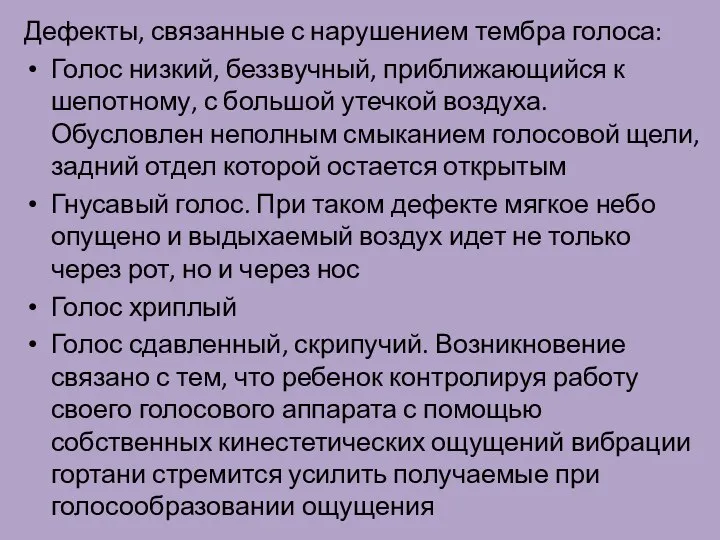 Дефекты, связанные с нарушением тембра голоса:

• Голос низкий, беззвучный, приближающийся к шепотному, с большой утечкой воздуха. Обусловлен неполным смыканием голосовой щели, задний отдел которой остается открытым

• Гнусавый голос. При таком дефекте мягкое небо опущено и выдыхаемый воздух идет не только через рот, но и через нос

• Голос хриплый

• Голос сдавленный, скрипучий. Возникновение связано с тем, что ребенок контролируя работу своего голосового аппарата с помощью собственных кинестетических ощущений вибрации гортани стремится усилить получаемые при голосообразовании ощущения